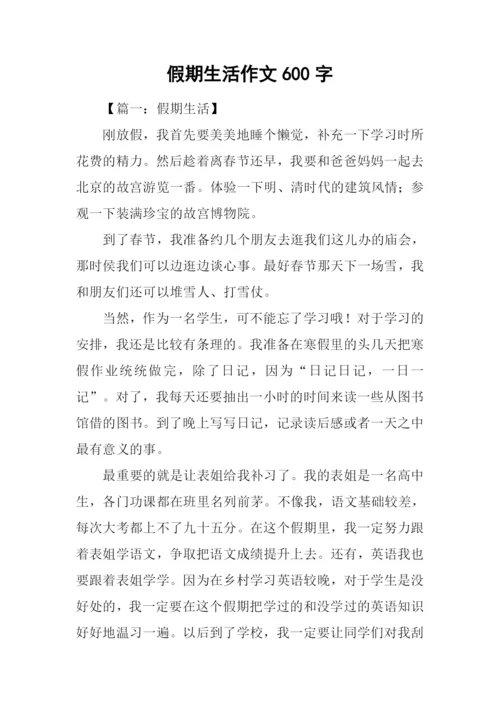 假期生活作文 600 字

【篇一：假期生活】

刚放假，我首先要美美地睡个懒觉，补充一下学习时所花费的精力。然后趁着离春节还早，我要和爸爸妈妈一起去北京的故宫游览一番。体验一下明、清时代的建筑风情；参观一下装满珍宝的故宫博物院。

到了春节，我准备约几个朋友去逛我们这儿办的庙会，那时侯我们可以边逛边谈心事。最好春节那天下一场雪，我和朋友们还可以堆雪人、打雪仗。

当然，作为一名学生，可不能忘了学习哦！对于学习的安排，我还是比较有条理的。我准备在寒假里的头几天把寒假作业统统做完，除了日记，因为“日记日记，一日一记”。对了，我每天还要抽出一小时的时间来读一些从图书馆借的图书。到了晚上写写日记，记录读后感或者一天之中最有意义的事。

最重要的就是让表姐给我补习了。我的表姐是一名高中生，各门功课都在班里名列前茅。不像我，语文基础较差，每次大考都上不了九十五分。在这个假期里，我一定努力跟着表姐学语文，争取把语文成绩提升上去。还有，英语我也要跟着表姐学学。因为在乡村学习英语较晚，对于学生是没好处的，我一定要在这个假期把学过的和没学过的英语知识好好地温习一遍。以后到了学校，我一定要让同学们对我刮